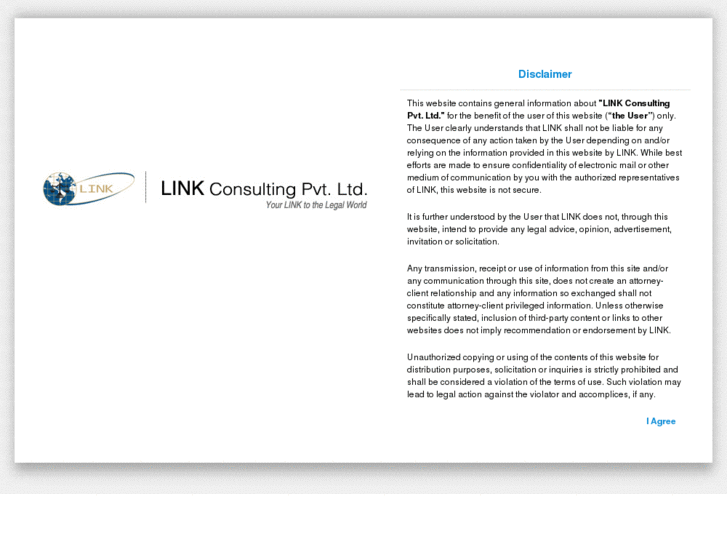 LINK

LINK Consulting Pvt. Ltd.
Your LINK to the Legal World

Disclaimer

This website contains general information about "LINK Consulting Pvt. Ltd." for the benefit of the user of this website ("the User") only. The User clearly understands that LINK shall not be liable for any consequence of any action taken by the User depending on and/or relying on the information provided in this website by LINK. While best efforts are made to ensure confidentiality of electronic mail or other medium of communication by you with the authorized representatives of LINK, this website is not secure.

It is further understood by the User that LINK does not, through this website, intend to provide any legal advice, opinion, advertisement, invitation or solicitation.

Any transmission, receipt or use of information from this site and/or any communication through this site, does not create an attorney-client relationship and any information so exchanged shall not constitute attorney-client privileged information. Unless otherwise specifically stated, inclusion of third-party content or links to other websites does not imply recommendation or endorsement by LINK.

Unauthorized copying or using of the contents of this website for distribution purposes, solicitation or inquiries is strictly prohibited and shall be considered a violation of the terms of use. Such violation may lead to legal action against the violator and accomplices, if any.

I Agree